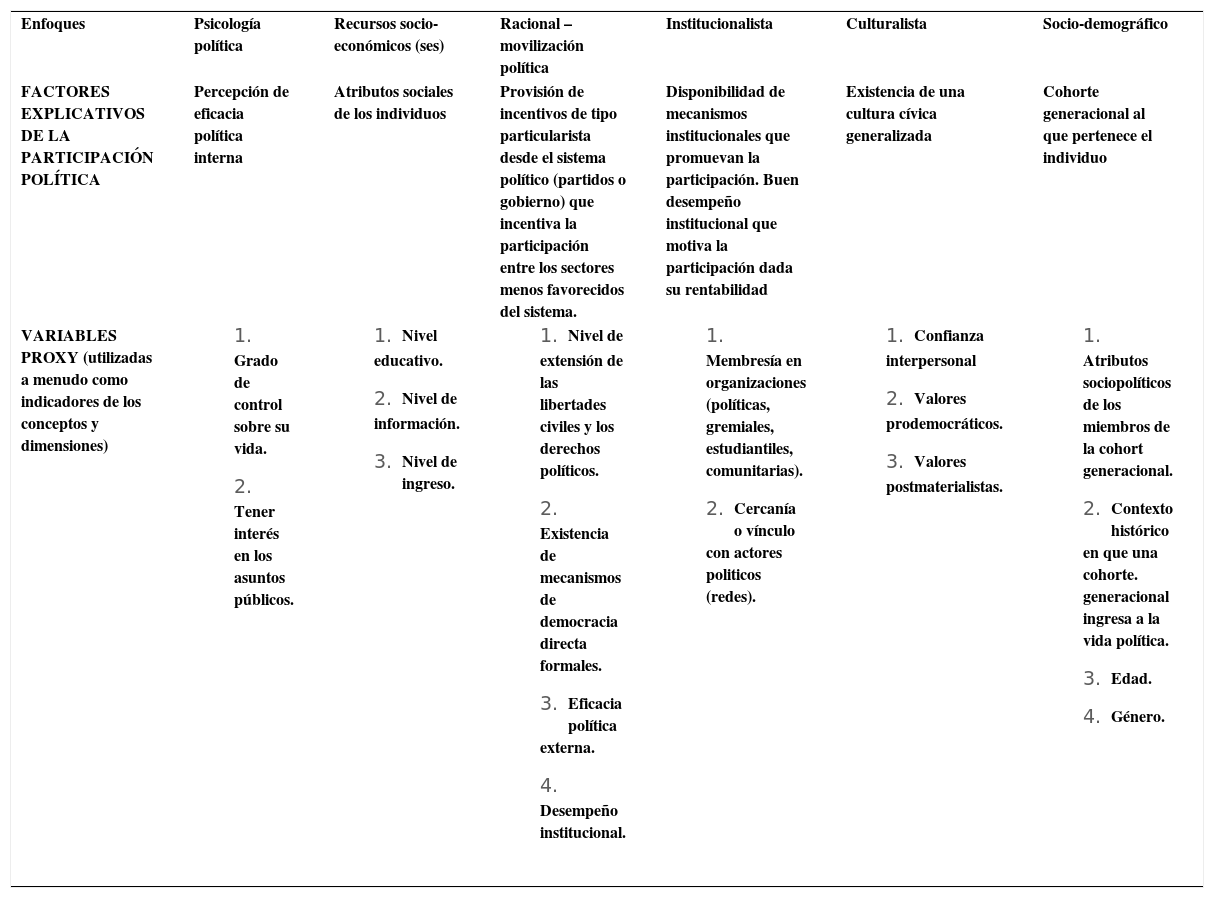 | Enfoques | Psicología política | Recursos socio-económicos (ses) | Racional – movilización política | Institucionalista | Culturalista | Socio-demográfico |
|---|---|---|---|---|---|---|
| FACTORES EXPLICATIVOS DE LA PARTICIPACIÓN POLÍTICA | Percepción de eficacia política interna | Atributos sociales de los individuos | Provisión de incentivos de tipo particularista desde el sistema político (partidos o gobierno) que incentiva la participación entre los sectores menos favorecidos del sistema. | Disponibilidad de mecanismos institucionales que promuevan la participación. Buen desempeño institucional que motiva la participación dada su rentabilidad | Existencia de una cultura cívica generalizada | Cohorte generacional al que pertenece el individuo |
| VARIABLES PROXY (utilizadas a menudo como indicadores de los conceptos y dimensiones) | 1. Grado de control sobre su vida. 2. Tener interés en los asuntos públicos. | 1. Nivel educativo. 2. Nivel de información. 3. Nivel de ingreso. | 1. Nivel de extensión de las libertades civiles y los derechos políticos. 2. Existencia de mecanismos de democracia directa formales. 3. Eficacia política externa. 4. Desempeño institucional. | 1. Membresía en organizaciones (políticas, gremiales, estudiantiles, comunitarias). 2. Cercanía o vínculo con actores políticos (redes). | 1. Confianza interpersonal 2. Valores prodemocráticos. 3. Valores postmaterialistas. | 1. Atributos sociopolíticos de los miembros de la cohort generacional. 2. Contexto histórico en que una cohorte. generacional ingresa a la vida política. 3. Edad. 4. Género. |